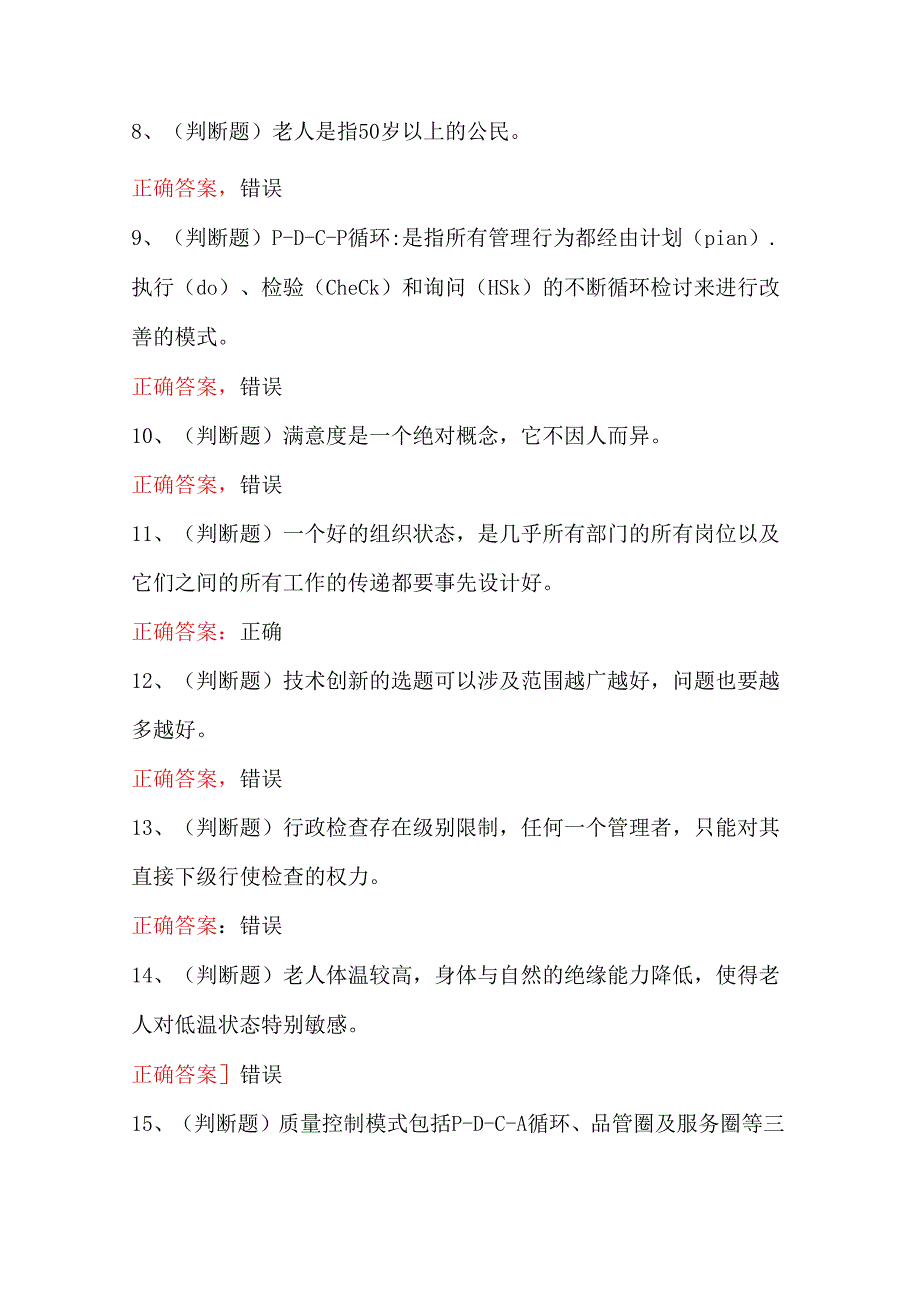 8、（判断题）老人是指50岁以上的公民。

正确答案，错误

9、（判断题）P-D-C-P循环:是指所有管理行为都经由计划（pian）．执行（do）、检验（CheCk）和询问（HSk）的不断循环检讨来进行改善的模式。

正确答案，错误

10、（判断题）满意度是一个绝对概念，它不因人而异。

正确答案，错误

11、（判断题）一个好的组织状态，是几乎所有部门的所有岗位以及它们之间的所有工作的传递都要事先设计好。

正确答案：正确

12、（判断题）技术创新的选题可以涉及范围越广越好，问题也要越多越好。

正确答案，错误

13、（判断题）行政检查存在级别限制，任何一个管理者，只能对其直接下级行使检查的权力。

正确答案：错误

14、（判断题）老人体温较高，身体与自然的绝缘能力降低，使得老人对低温状态特别敏感。

正确答案］错误

15、（判断题）质量控制模式包括P-D-C-A循环、品管圈及服务圈等三